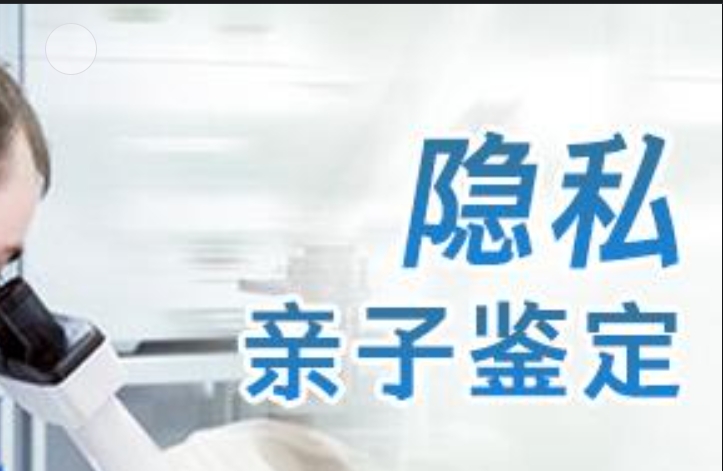 隐私
亲子鉴定